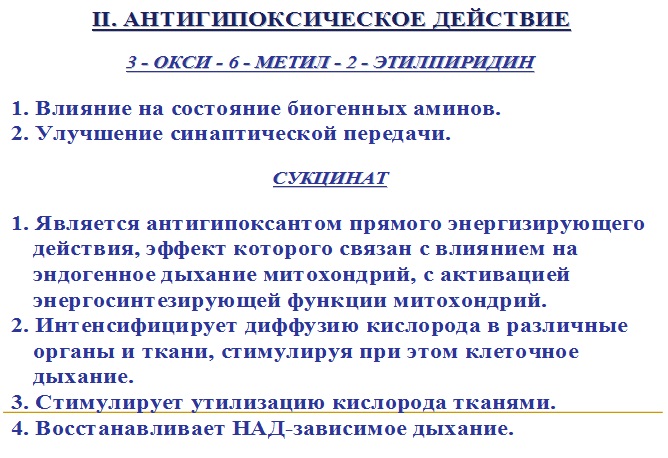 II. АНТИГИПОКСИЧЕСКОЕ ДЕЙСТВИЕ

3 - ОКСИ - 6 - МЕТИЛ - 2 - ЭТИЛПИРИДИН

1. Влияние на состояние биогенных аминов.
2. Улучшение синаптической передачи.

СУКЦИНАТ

1. Является антигипоксантом прямого энергизирующего действия, эффект которого связан с влиянием на эндогенное дыхание митохондрий, с активацией энергосинтезирующей функции митохондрий.
2. Интенсифицирует диффузию кислорода в различные органы и ткани, стимулируя при этом клеточное дыхание.
3. Стимулирует утилизацию кислорода тканями.
4. Восстанавливает НАД-зависимое дыхание.